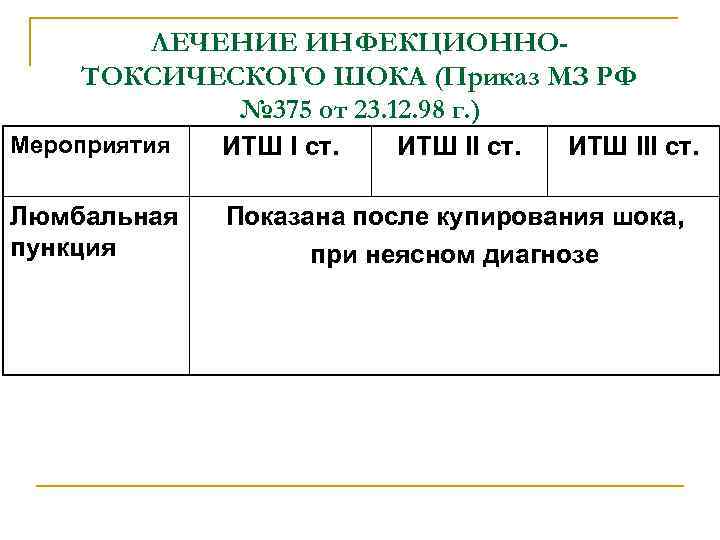 ЛЕЧЕНИЕ ИНФЕКЦИОННО-ТОКСИЧЕСКОГО ШОКА (Приказ МЗ РФ №375 от 23.12.98 г.)

| Мероприятия | ИТШ I ст. | ИТШ II ст. | ИТШ III ст. |
|---|---|---|---|
| Люмбальная пункция | Показана после купирования шока, при неясном диагнозе | | |